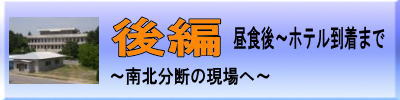 後編 昼食後～ホテル到着まで

～南北分断の現場へ～